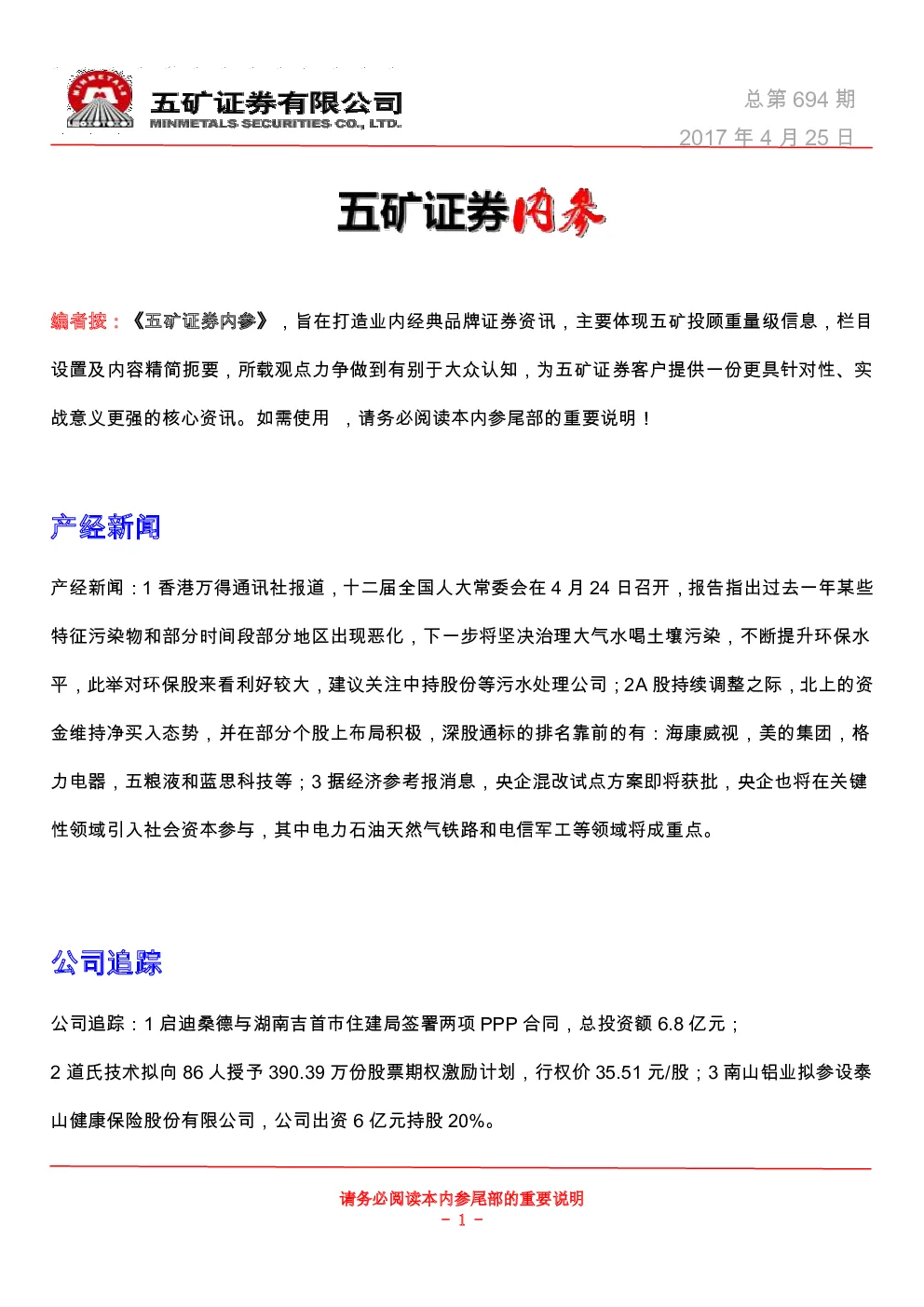 五矿证券有限公司
MINMETALS SECURITIES CO., LTD.

总第 694 期
2017 年 4 月 25 日

五矿证券内参

编者按：《五矿证券内参》，旨在打造业内经典品牌证券资讯，主要体现五矿投顾重量级信息，栏目设置及内容精简扼要，所载观点力争做到有别于大众认知，为五矿证券客户提供一份更具针对性、实战意义更强的核心资讯。如需使用 ，请务必阅读本内参尾部的重要说明！

产经新闻

产经新闻：1 香港万得通讯社报道，十二届全国人大常委会在 4 月 24 日召开，报告指出过去一年某些特征污染物和部分时间段部分地区出现恶化，下一步将坚决治理大气水喝土壤污染，不断提升环保水平，此举对环保股来看利好较大，建议关注中持股份等污水处理公司；2A 股持续调整之际，北上的资金维持净买入态势，并在部分个股上布局积极，深股通标的排名靠前的有：海康威视，美的集团，格力电器，五粮液和蓝思科技等；3 据经济参考报消息，央企混改试点方案即将获批，央企也将在关键性领域引入社会资本参与，其中电力石油天然气铁路和电信军工等领域将成重点。

公司追踪

公司追踪：1 启迪桑德与湖南吉首市住建局签署两项 PPP 合同，总投资额 6.8 亿元；
2 道氏技术拟向 86 人授予 390.39 万份股票期权激励计划，行权价 35.51 元/股；3 南山铝业拟参设泰山健康保险股份有限公司，公司出资 6 亿元持股 20%。

请务必阅读本内参尾部的重要说明
- 1 -